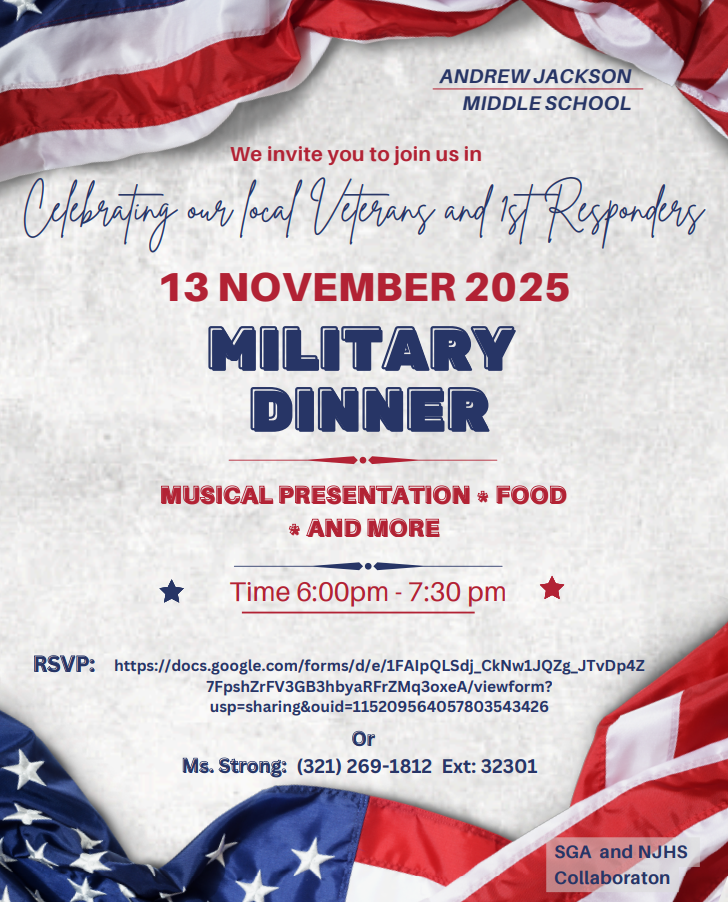 ANDREW JACKSON
MIDDLE SCHOOL

We invite you to join us in

Celebrating our local Veterans and 1st Responders

13 NOVEMBER 2025

MILITARY
DINNER

MUSICAL PRESENTATION * FOOD * AND MORE

Time 6:00pm - 7:30 pm

RSVP: https://docs.google.com/forms/d/e/1FAIpQLSdj_CkNw1JQZg_JTvDp4Z7FpshZrFV3GB3hbyaRFrZMq3oxeA/viewform?usp=sharing&ouid=115209564057803543426

Or

Ms. Strong: (321) 269-1812 Ext: 32301

SGA and NJHS
Collaboraton